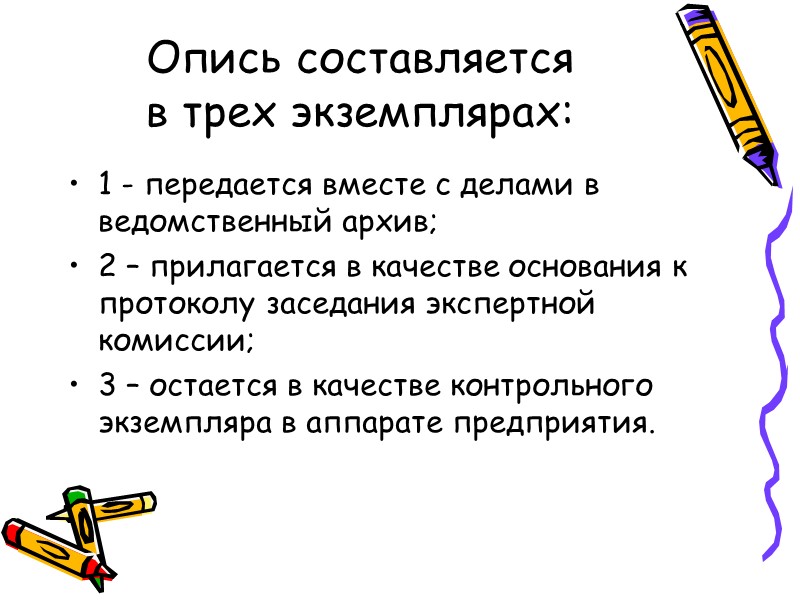 Опись составляется в трех экземплярах:

• 1 - передается вместе с делами в ведомственный архив;
• 2 – прилагается в качестве основания к протоколу заседания экспертной комиссии;
• 3 – остается в качестве контрольного экземпляра в аппарате предприятия.